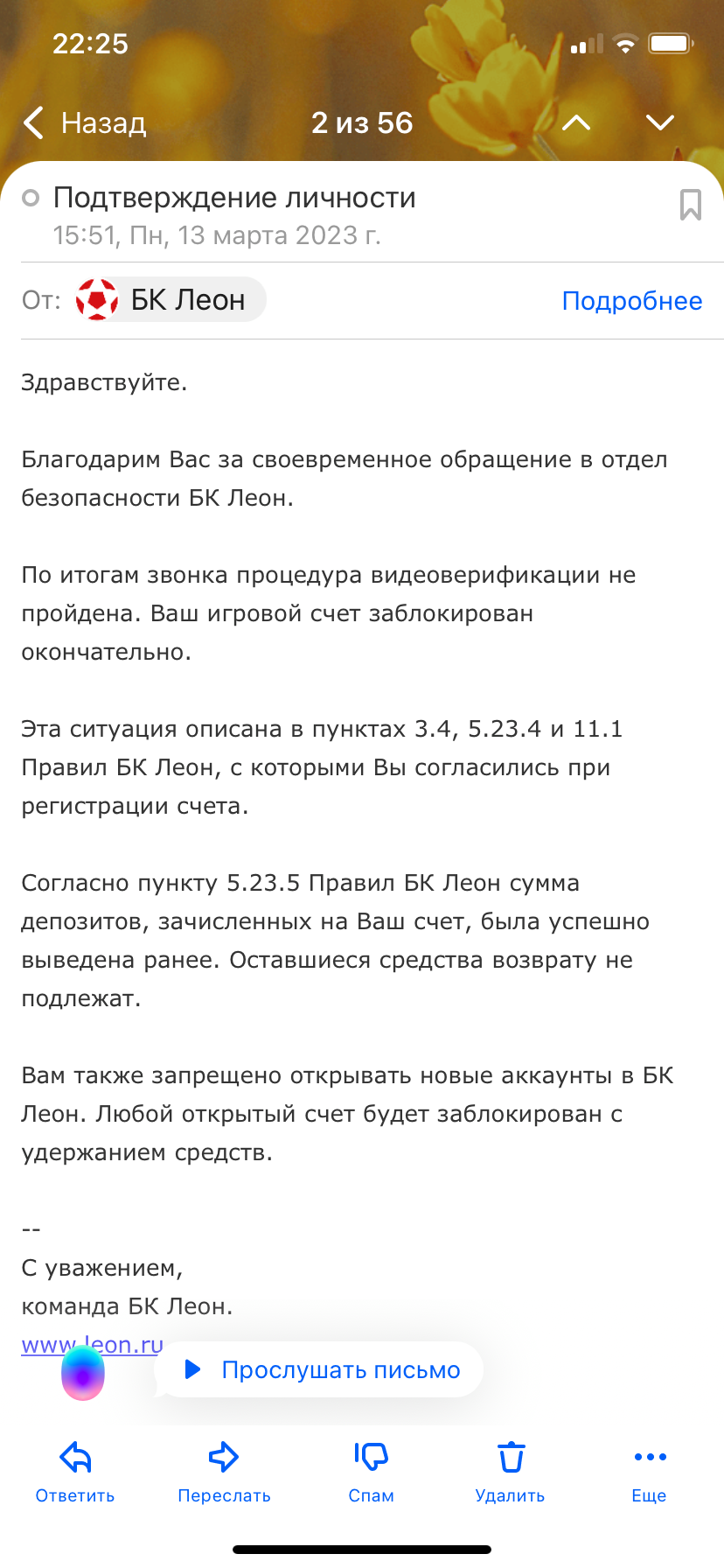 22:25

Назад 2 из 56

Подтверждение личности
15:51, Пн, 13 марта 2023 г.

От: БК Леон Подробнее

Здравствуйте.

Благодарим Вас за своевременное обращение в отдел безопасности БК Леон.

По итогам звонка процедура видеоверификации не пройдена. Ваш игровой счет заблокирован окончательно.

Эта ситуация описана в пунктах 3.4, 5.23.4 и 11.1 Правил БК Леон, с которыми Вы согласились при регистрации счета.

Согласно пункту 5.23.5 Правил БК Леон сумма депозитов, зачисленных на Ваш счет, была успешно выведена ранее. Оставшиеся средства возврату не подлежат.

Вам также запрещено открывать новые аккаунты в БК Леон. Любой открытый счет будет заблокирован с удержанием средств.

--
С уважением,
команда БК Леон.
www.leon.ru

Прослушать письмо

Ответить Переслать Спам Удалить Еще